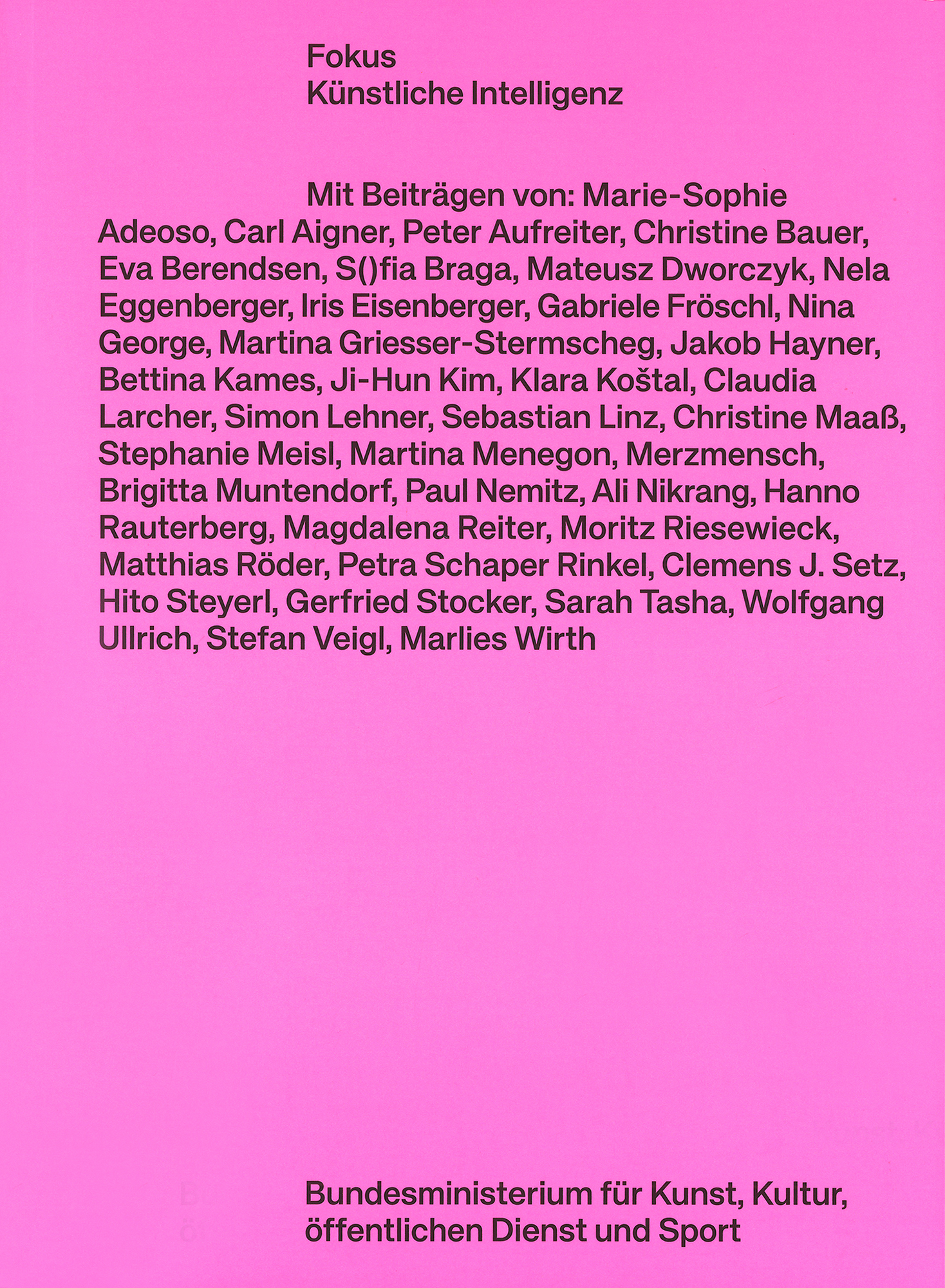 Fokus
Künstliche Intelligenz

Mit Beiträgen von: Marie-Sophie Adeoso, Carl Aigner, Peter Aufreiter, Christine Bauer, Eva Berendsen, S()fia Braga, Mateusz Dworczyk, Nela Eggenberger, Iris Eisenberger, Gabriele Fröschl, Nina George, Martina Griesser-Stermscheg, Jakob Hayner, Bettina Kames, Ji-Hun Kim, Klara Koštal, Claudia Larcher, Simon Lehner, Sebastian Linz, Christine Maaß, Stephanie Meisl, Martina Menegon, Merzmensch, Brigitta Muntendorf, Paul Nemitz, Ali Nikrang, Hanno Rauterberg, Magdalena Reiter, Moritz Riesewieck, Matthias Röder, Petra Schaper Rinkel, Clemens J. Setz, Hito Steyerl, Gerfried Stocker, Sarah Tasha, Wolfgang Ullrich, Stefan Veigl, Marlies Wirth

Bundesministerium für Kunst, Kultur, öffentlichen Dienst und Sport